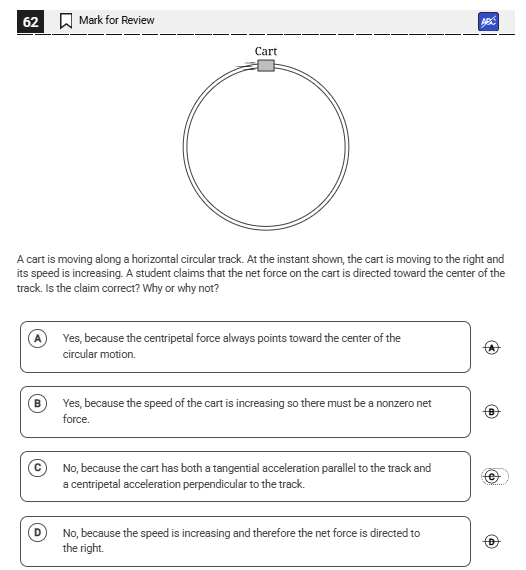 62 Mark for Review

ABC

Cart

A cart is moving along a horizontal circular track. At the instant shown, the cart is moving to the right and its speed is increasing. A student claims that the net force on the cart is directed toward the center of the track. Is the claim correct? Why or why not?

A Yes, because the centripetal force always points toward the center of the circular motion.

A

B Yes, because the speed of the cart is increasing so there must be a nonzero net force.

B

C No, because the cart has both a tangential acceleration parallel to the track and a centripetal acceleration perpendicular to the track.

C

D No, because the speed is increasing and therefore the net force is directed to the right.

D